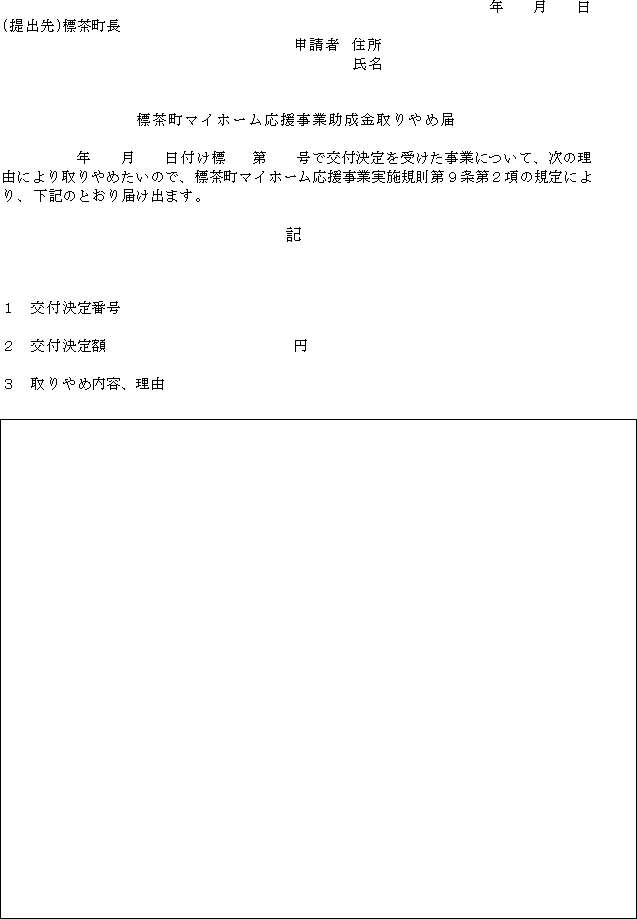 年　月　日

(提出先)標茶町長

申請者　住所
氏名

標茶町マイホーム応援事業助成金取りやめ届

年　月　日付け標　第　号で交付決定を受けた事業について、次の理由により取りやめたいので、標茶町マイホーム応援事業実施規則第９条第２項の規定により、下記のとおり届け出ます。

記

1　交付決定番号

2　交付決定額　円

3　取りやめ内容、理由